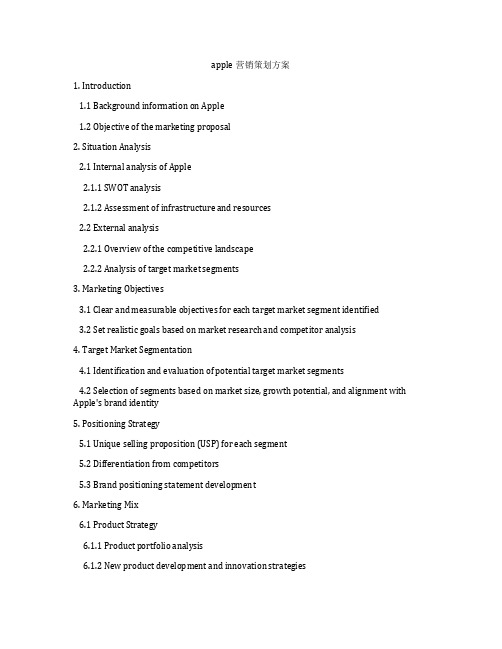 apple 营销策划方案

1. Introduction

1.1 Background information on Apple

1.2 Objective of the marketing proposal

2. Situation Analysis

2.1 Internal analysis of Apple

2.1.1 SWOT analysis

2.1.2 Assessment of infrastructure and resources

2.2 External analysis

2.2.1 Overview of the competitive landscape

2.2.2 Analysis of target market segments

3. Marketing Objectives

3.1 Clear and measurable objectives for each target market segment identified

3.2 Set realistic goals based on market research and competitor analysis

4. Target Market Segmentation

4.1 Identification and evaluation of potential target market segments

4.2 Selection of segments based on market size, growth potential, and alignment with Apple's brand identity

5. Positioning Strategy

5.1 Unique selling proposition (USP) for each segment

5.2 Differentiation from competitors

5.3 Brand positioning statement development

6. Marketing Mix

6.1 Product Strategy

6.1.1 Product portfolio analysis

6.1.2 New product development and innovation strategies